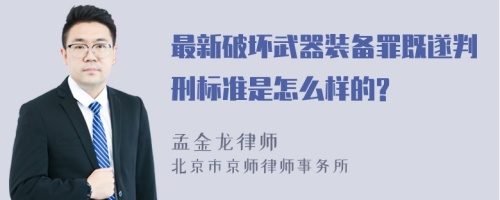 最新破坏武器装备罪既遂判刑标准是怎么样的?

孟金龙律师
北京市京师律师事务所